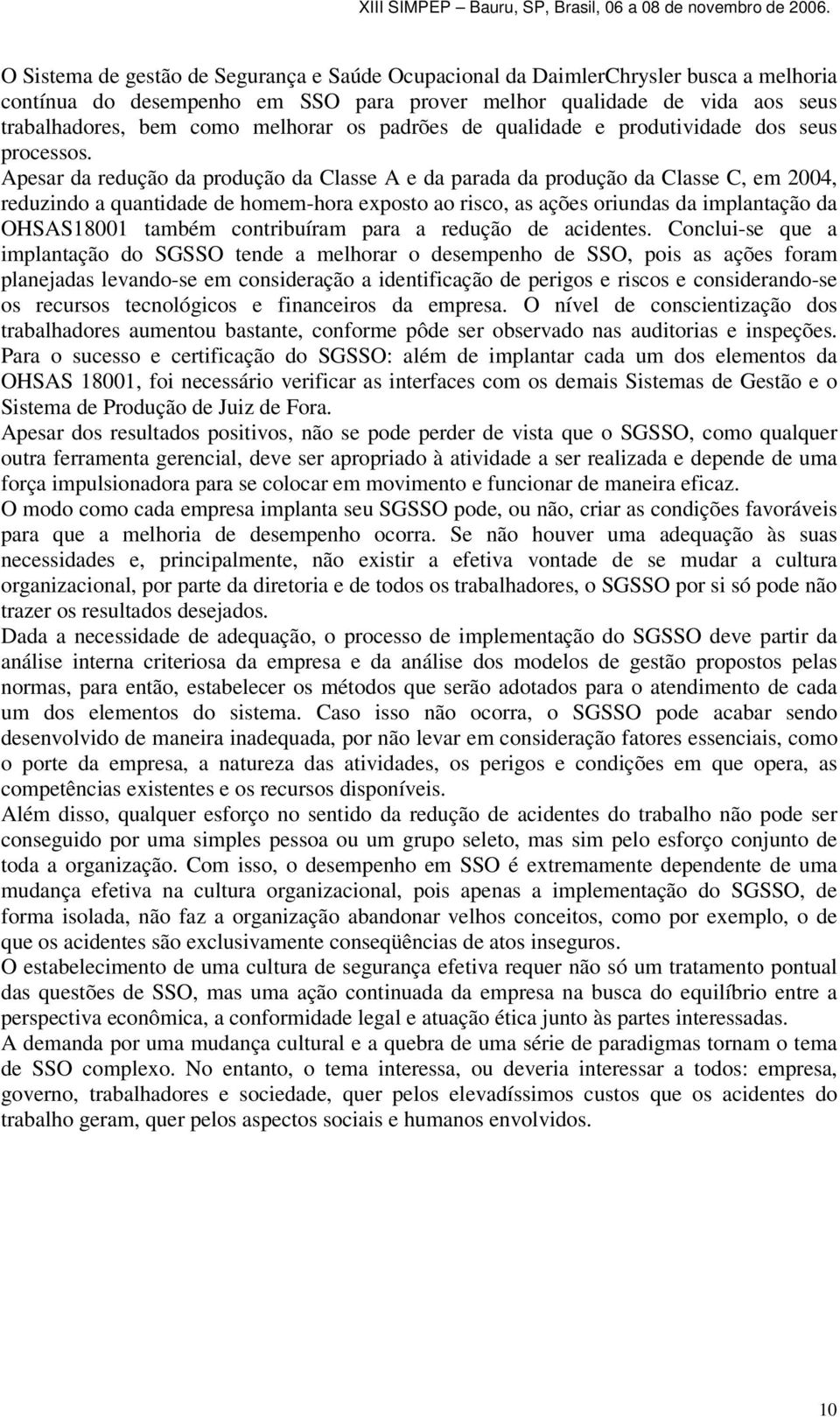 XIII SIMPEP – Bauru, SP, Brasil, 06 a 08 de novembro de 2006.

O Sistema de gestão de Segurança e Saúde Ocupacional da DaimlerChrysler busca a melhoria contínua do desempenho em SSO para prover melhor qualidade de vida aos seus trabalhadores, bem como melhorar os padrões de qualidade e produtividade dos seus processos.

Apesar da redução da produção da Classe A e da parada da produção da Classe C, em 2004, reduzindo a quantidade de homem-hora exposto ao risco, as ações oriundas da implantação da OHSAS18001 também contribuíram para a redução de acidentes. Conclui-se que a implantação do SGSSO tende a melhorar o desempenho de SSO, pois as ações foram planejadas levando-se em consideração a identificação de perigos e riscos e considerando-se os recursos tecnológicos e financeiros da empresa. O nível de conscientização dos trabalhadores aumentou bastante, conforme pôde ser observado nas auditorias e inspeções. Para o sucesso e certificação do SGSSO: além de implantar cada um dos elementos da OHSAS 18001, foi necessário verificar as interfaces com os demais Sistemas de Gestão e o Sistema de Produção de Juiz de Fora.

Apesar dos resultados positivos, não se pode perder de vista que o SGSSO, como qualquer outra ferramenta gerencial, deve ser apropriado à atividade a ser realizada e depende de uma força impulsionadora para se colocar em movimento e funcionar de maneira eficaz.

O modo como cada empresa implanta seu SGSSO pode, ou não, criar as condições favoráveis para que a melhoria de desempenho ocorra. Se não houver uma adequação às suas necessidades e, principalmente, não existir a efetiva vontade de se mudar a cultura organizacional, por parte da diretoria e de todos os trabalhadores, o SGSSO por si só pode não trazer os resultados desejados.

Dada a necessidade de adequação, o processo de implementação do SGSSO deve partir da análise interna criteriosa da empresa e da análise dos modelos de gestão propostos pelas normas, para então, estabelecer os métodos que serão adotados para o atendimento de cada um dos elementos do sistema. Caso isso não ocorra, o SGSSO pode acabar sendo desenvolvido de maneira inadequada, por não levar em consideração fatores essenciais, como o porte da empresa, a natureza das atividades, os perigos e condições em que opera, as competências existentes e os recursos disponíveis.

Além disso, qualquer esforço no sentido da redução de acidentes do trabalho não pode ser conseguido por uma simples pessoa ou um grupo seleto, mas sim pelo esforço conjunto de toda a organização. Com isso, o desempenho em SSO é extremamente dependente de uma mudança efetiva na cultura organizacional, pois apenas a implementação do SGSSO, de forma isolada, não faz a organização abandonar velhos conceitos, como por exemplo, o de que os acidentes são exclusivamente conseqüências de atos inseguros.

O estabelecimento de uma cultura de segurança efetiva requer não só um tratamento pontual das questões de SSO, mas uma ação continuada da empresa na busca do equilíbrio entre a perspectiva econômica, a conformidade legal e atuação ética junto às partes interessadas.

A demanda por uma mudança cultural e a quebra de uma série de paradigmas tornam o tema de SSO complexo. No entanto, o tema interessa, ou deveria interessar a todos: empresa, governo, trabalhadores e sociedade, quer pelos elevadíssimos custos que os acidentes do trabalho geram, quer pelos aspectos sociais e humanos envolvidos.

10